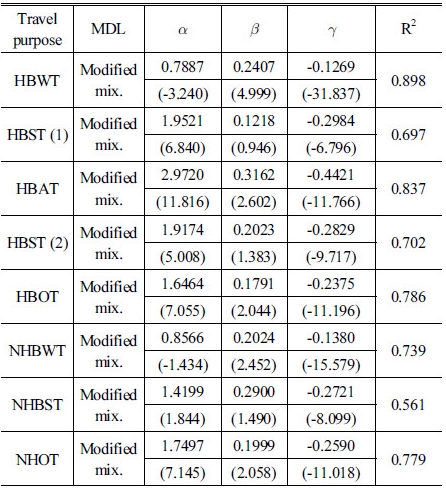 | Travel purpose | MDL | $\alpha$ | $\beta$ | $\gamma$ | $R^2$ |
|---|---|---|---|---|---|
| HBWT | Modified mix. | 0.7887 | 0.2407 | -0.1269 | 0.898 |
| | | (-3.240) | (4.999) | (-31.837) | |
| HBST (1) | Modified mix. | 1.9521 | 0.1218 | -0.2984 | 0.697 |
| | | (6.840) | (0.946) | (-6.796) | |
| HBAT | Modified mix. | 2.9720 | 0.3162 | -0.4421 | 0.837 |
| | | (11.816) | (2.602) | (-11.766) | |
| HBST (2) | Modified mix. | 1.9174 | 0.2023 | -0.2829 | 0.702 |
| | | (5.008) | (1.383) | (-9.717) | |
| HBOT | Modified mix. | 1.6464 | 0.1791 | -0.2375 | 0.786 |
| | | (7.055) | (2.044) | (-11.196) | |
| NHBWT | Modified mix. | 0.8566 | 0.2024 | -0.1380 | 0.739 |
| | | (-1.434) | (2.452) | (-15.579) | |
| NHBST | Modified mix. | 1.4199 | 0.2900 | -0.2721 | 0.561 |
| | | (1.844) | (1.490) | (-8.099) | |
| NHOT | Modified mix. | 1.7497 | 0.1999 | -0.2590 | 0.779 |
| | | (7.145) | (2.058) | (-11.018) | |